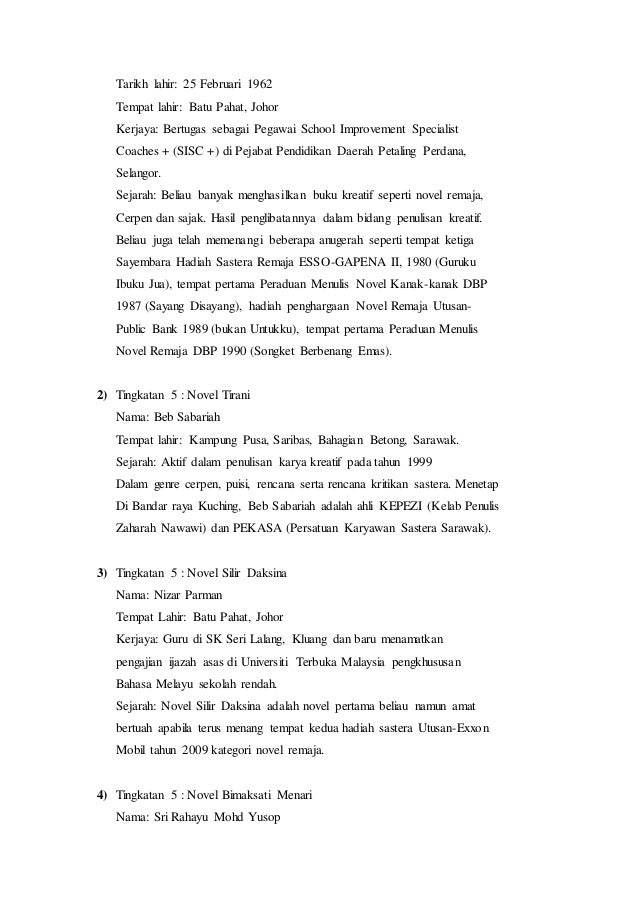 Tarikh lahir: 25 Februari 1962

Tempat lahir: Batu Pahat, Johor

Kerjaya: Bertugas sebagai Pegawai School Improvement Specialist Coaches + (SISC +) di Pejabat Pendidikan Daerah Petaling Perdana, Selangor.

Sejarah: Beliau banyak menghasilkan buku kreatif seperti novel remaja, Cerpen dan sajak. Hasil penglibatannya dalam bidang penulisan kreatif. Beliau juga telah memenangi beberapa anugerah seperti tempat ketiga Sayembara Hadiah Sastera Remaja ESSO-GAPENA II, 1980 (Guruku Ibuku Jua), tempat pertama Peraduan Menulis Novel Kanak-kanak DBP 1987 (Sayang Disayang), hadiah penghargaan Novel Remaja Utusan-Public Bank 1989 (bukan Untukku), tempat pertama Peraduan Menulis Novel Remaja DBP 1990 (Songket Berbenang Emas).

2) Tingkatan 5 : Novel Tirani

Nama: Beb Sabariah

Tempat lahir: Kampung Pusa, Saribas, Bahagian Betong, Sarawak.

Sejarah: Aktif dalam penulisan karya kreatif pada tahun 1999

Dalam genre cerpen, puisi, rencana serta rencana kritikan sastera. Menetap Di Bandar raya Kuching, Beb Sabariah adalah ahli KEPEZI (Kelab Penulis Zaharah Nawawi) dan PEKASA (Persatuan Karyawan Sastera Sarawak).

3) Tingkatan 5 : Novel Silir Daksina

Nama: Nizar Parman

Tempat Lahir: Batu Pahat, Johor

Kerjaya: Guru di SK Seri Lalang, Kluang dan baru menamatkan pengajian ijazah asas di Universiti Terbuka Malaysia pengkhususan Bahasa Melayu sekolah rendah.

Sejarah: Novel Silir Daksina adalah novel pertama beliau namun amat bertuah apabila terus menang tempat kedua hadiah sastera Utusan-Exxon Mobil tahun 2009 kategori novel remaja.

4) Tingkatan 5 : Novel Bimaksati Menari

Nama: Sri Rahayu Mohd Yusop